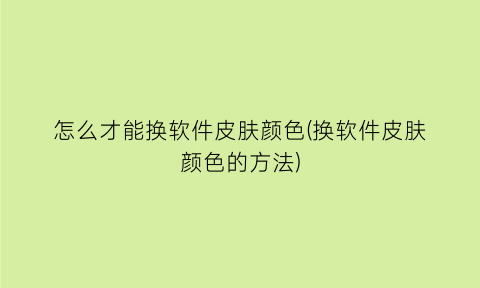 怎么才能换软件皮肤颜色(换软件皮肤颜色的方法)